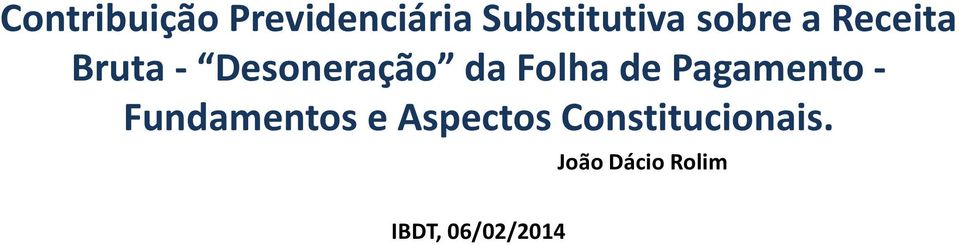 Contribuição Previdenciária Substitutiva sobre a Receita Bruta - “Desoneração” da Folha de Pagamento - Fundamentos e Aspectos Constitucionais.

João Dácio Rolim

IBDT, 06/02/2014